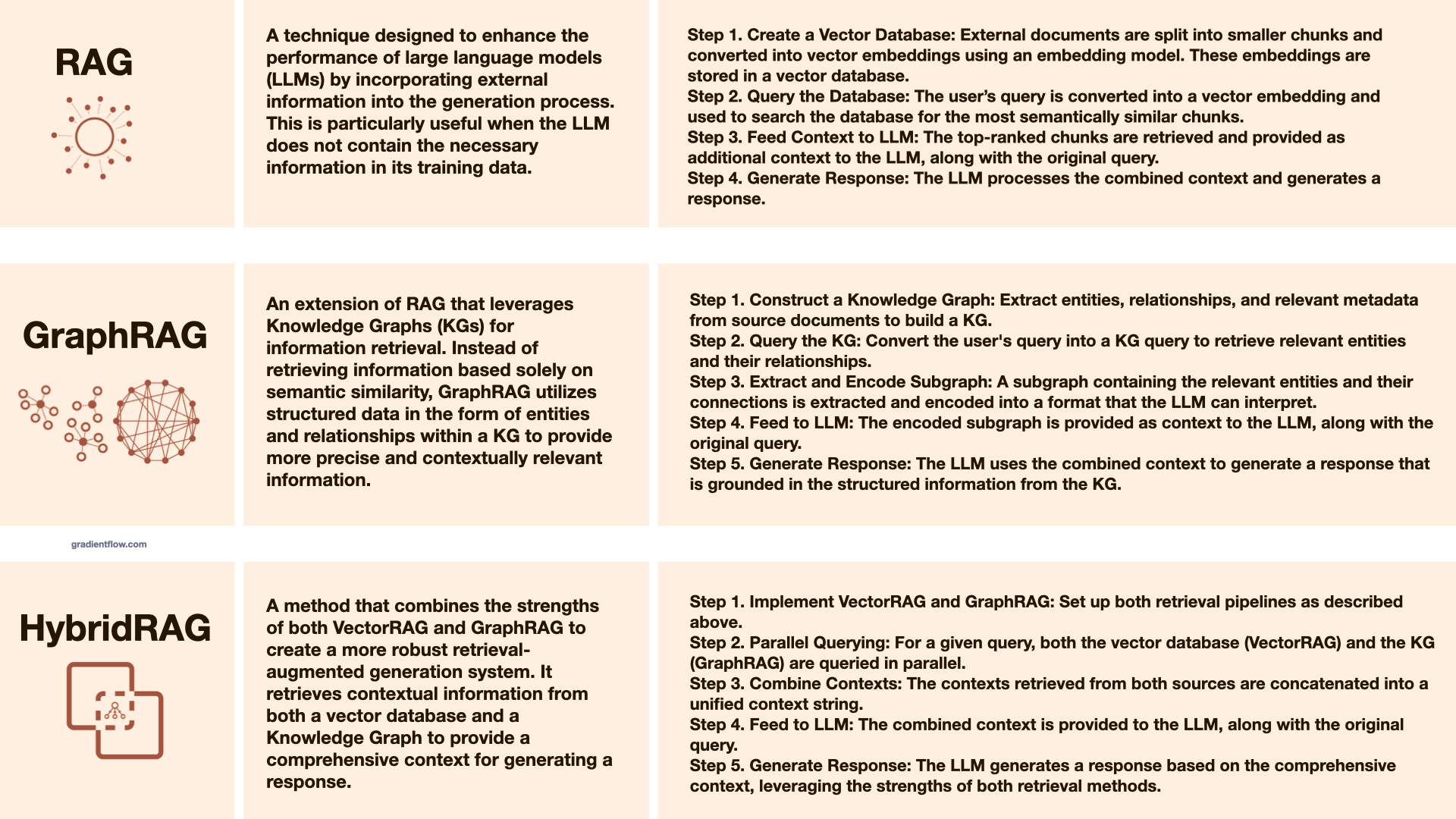 RAG

A technique designed to enhance the performance of large language models (LLMs) by incorporating external information into the generation process. This is particularly useful when the LLM does not contain the necessary information in its training data.

Step 1. Create a Vector Database: External documents are split into smaller chunks and converted into vector embeddings using an embedding model. These embeddings are stored in a vector database.
Step 2. Query the Database: The user's query is converted into a vector embedding and used to search the database for the most semantically similar chunks.
Step 3. Feed Context to LLM: The top-ranked chunks are retrieved and provided as additional context to the LLM, along with the original query.
Step 4. Generate Response: The LLM processes the combined context and generates a response.

GraphRAG

An extension of RAG that leverages Knowledge Graphs (KGs) for information retrieval. Instead of retrieving information based solely on semantic similarity, GraphRAG utilizes structured data in the form of entities and relationships within a KG to provide more precise and contextually relevant information.

Step 1. Construct a Knowledge Graph: Extract entities, relationships, and relevant metadata from source documents to build a KG.
Step 2. Query the KG: Convert the user's query into a KG query to retrieve relevant entities and their relationships.
Step 3. Extract and Encode Subgraph: A subgraph containing the relevant entities and their connections is extracted and encoded into a format that the LLM can interpret.
Step 4. Feed to LLM: The encoded subgraph is provided as context to the LLM, along with the original query.
Step 5. Generate Response: The LLM uses the combined context to generate a response that is grounded in the structured information from the KG.

gradientflow.com

HybridRAG

A method that combines the strengths of both VectorRAG and GraphRAG to create a more robust retrieval-augmented generation system. It retrieves contextual information from both a vector database and a Knowledge Graph to provide a comprehensive context for generating a response.

Step 1. Implement VectorRAG and GraphRAG: Set up both retrieval pipelines as described above.
Step 2. Parallel Querying: For a given query, both the vector database (VectorRAG) and the KG (GraphRAG) are queried in parallel.
Step 3. Combine Contexts: The contexts retrieved from both sources are concatenated into a unified context string.
Step 4. Feed to LLM: The combined context is provided to the LLM, along with the original query.
Step 5. Generate Response: The LLM generates a response based on the comprehensive context, leveraging the strengths of both retrieval methods.